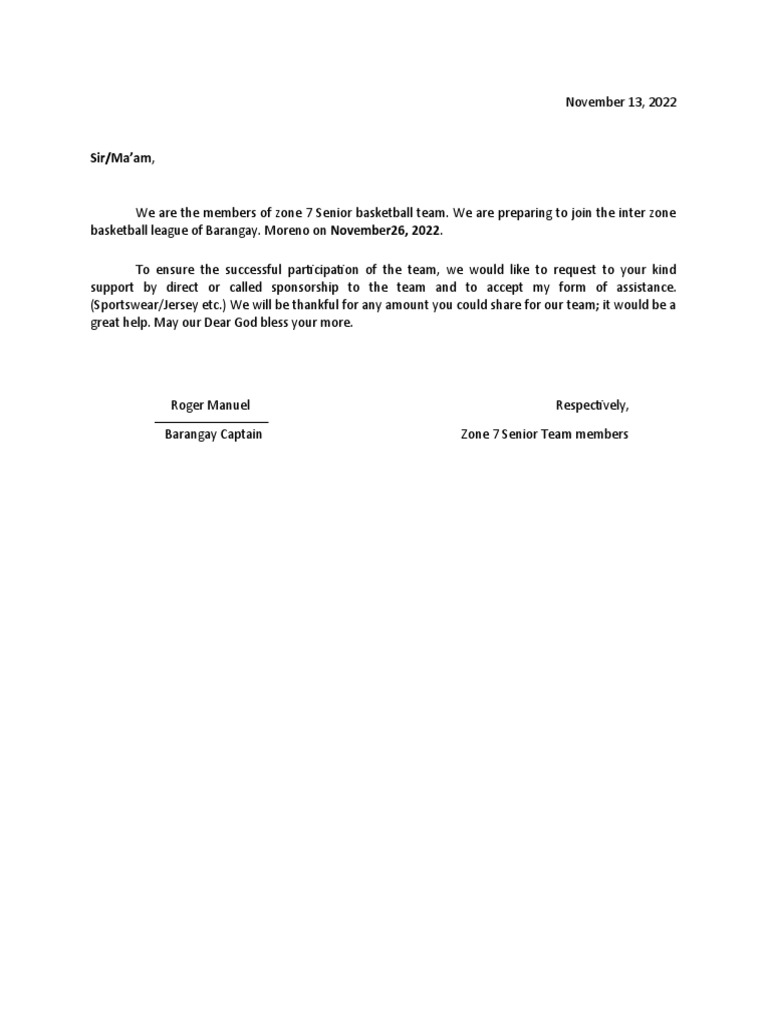 November 13, 2022

Sir/Ma'am,

We are the members of zone 7 Senior basketball team. We are preparing to join the inter zone basketball league of Barangay. Moreno on November26, 2022.

To ensure the successful participation of the team, we would like to request to your kind support by direct or called sponsorship to the team and to accept my form of assistance. (Sportswear/Jersey etc.) We will be thankful for any amount you could share for our team; it would be a great help. May our Dear God bless your more.

Roger Manuel

Barangay Captain

Respectively,

Zone 7 Senior Team members